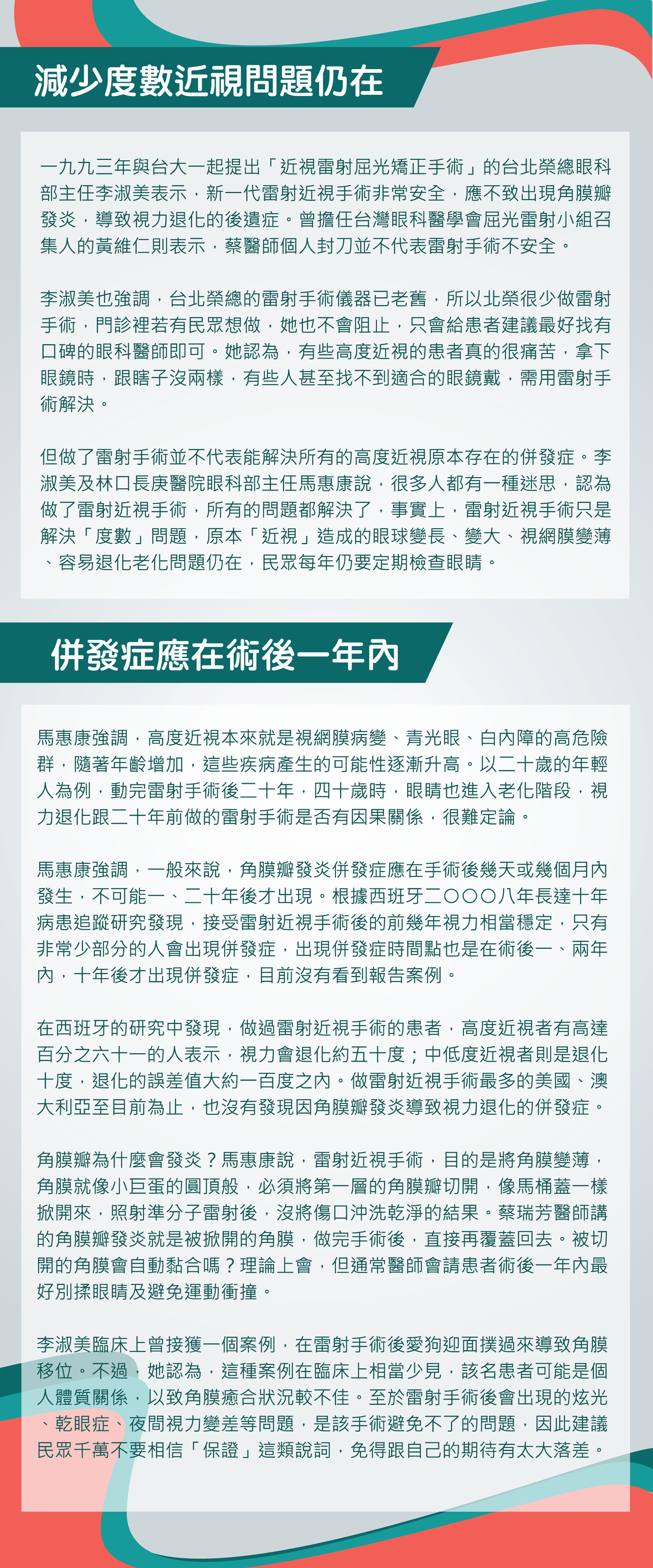 減少度數近視問題仍在

一九九三年與台大一起提出「近視雷射屈光矯正手術」的台北榮總眼科部主任李淑美表示，新一代雷射近視手術非常安全，應不致出現角膜瓣發炎，導致視力退化的後遺症。曾擔任台灣眼科醫學會屈光雷射小組召集人的黃維仁則表示，蔡醫師個人封刀並不代表雷射手術不安全。

李淑美也強調，台北榮總的雷射手術儀器已老舊，所以北榮很少做雷射手術，門診裡若有民眾想做，她也不會阻止，只會給患者建議最好找有口碑的眼科醫師即可。她認為，有些高度近視的患者真的很痛苦，拿下眼鏡時，跟瞎子沒兩樣，有些人甚至找不到適合的眼鏡戴，需用雷射手術解決。

但做了雷射手術並不代表能解決所有的高度近視原本存在的併發症。李淑美及林口長庚醫院眼科部主任馬惠康說，很多人都有一種迷思，認為做了雷射近視手術，所有的問題都解決了，事實上，雷射近視手術只是解決「度數」問題，原本「近視」造成的眼球變長、變大、視網膜變薄、容易退化老化問題仍在，民眾每年仍要定期檢查眼睛。

併發症應在術後一年內

馬惠康強調，高度近視本來就是視網膜病變、青光眼、白內障的高危險群，隨著年齡增加，這些疾病產生的可能性逐漸升高。以二十歲的年輕人為例，動完雷射手術後二十年，四十歲時，眼睛也進入老化階段，視力退化跟二十年前做的雷射手術是否有因果關係，很難定論。

馬惠康強調，一般來說，角膜瓣發炎併發症應在手術後幾天或幾個月內發生，不可能一、二十年後才出現。根據西班牙二〇〇〇八年長達十年病患追蹤研究發現，接受雷射近視手術後的前幾年視力相當穩定，只有非常少部分的人會出現併發症，出現併發症時間點也是在術後一、兩年內，十年後才出現併發症，目前沒有看到報告案例。

在西班牙的研究中發現，做過雷射近視手術的患者，高度近視者有高達百分之六十一的人表示，視力會退化約五十度；中低度近視者則是退化十度，退化的誤差值大約一百度之內。做雷射近視手術最多的美國、澳大利亞至目前為止，也沒有發現因角膜瓣發炎導致視力退化的併發症。

角膜瓣為什麼會發炎？馬惠康說，雷射近視手術，目的是將角膜變薄，角膜就像小巨蛋的圓頂般，必須將第一層的角膜瓣切開，像馬桶蓋一樣掀開來，照射準分子雷射後，沒將傷口沖洗乾淨的結果。蔡瑞芳醫師講的角膜瓣發炎就是被掀開的角膜，做完手術後，直接再覆蓋回去。被切開的角膜會自動黏合嗎？理論上會，但通常醫師會請患者術後一年內最好別揉眼睛及避免運動衝撞。

李淑美臨床上曾接獲一個案例，在雷射手術後愛狗迎面撲過來導致角膜移位。不過，她認為，這種案例在臨床上相當少見，該名患者可能是個人體質關係，以致角膜癒合狀況較不佳。至於雷射手術後會出現的炫光、乾眼症、夜間視力變差等問題，是該手術避免不了的問題，因此建議民眾千萬不要相信「保證」這類說詞，免得跟自己的期待有太大落差。